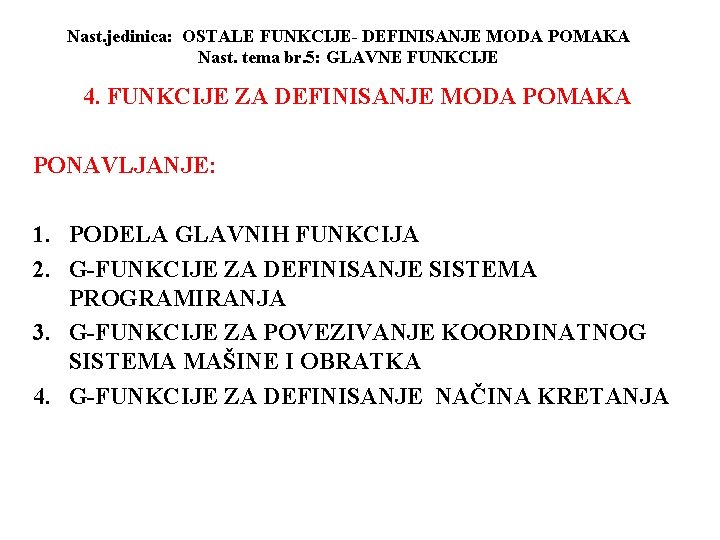 Nast.jedinica: OSTALE FUNKCIJE- DEFINISANJE MODA POMAKA
Nast. tema br.5: GLAVNE FUNKCIJE

4. FUNKCIJE ZA DEFINISANJE MODA POMAKA

PONAVLJANJE:

1. PODELA GLAVNIH FUNKCIJA
2. G-FUNKCIJE ZA DEFINISANJE SISTEMA PROGRAMIRANJA
3. G-FUNKCIJE ZA POVEZIVANJE KOORDINATNOG SISTEMA MAŠINE I OBRATKA
4. G-FUNKCIJE ZA DEFINISANJE NAČINA KRETANJA